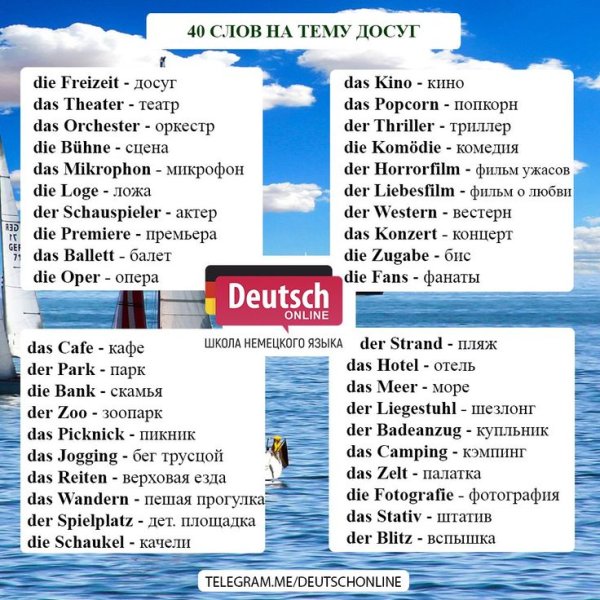 40 СЛОВ НА ТЕМУ ДОСУГ

die Freizeit - досуг
das Theater - театр
das Orchester - оркестр
die Bühne - сцена
das Mikrophon - микрофон
die Loge - ложа
der Schauspieler - актер
die Premiere - премьера
das Ballett - балет
die Oper - опера

das Kino - кино
das Popcorn - попкорн
der Thriller - триллер
die Komödie - комедия
der Horrorfilm - фильм ужасов
der Liebesfilm - фильм о любви
der Western - вестерн
das Konzert - концерт
die Zugabe - бис
die Fans - фанаты

Deutsch ONLINE
ШКОЛА НЕМЕЦКОГО ЯЗЫКА

das Cafe - кафе
der Park - парк
die Bank - скамья
der Zoo - зоопарк
das Picknick - пикник
das Jogging - бег трусцой
das Reiten - верховая езда
das Wandern - пешая прогулка
der Spielplatz - дет. площадка
die Schaukel - качели

der Strand - пляж
das Hotel - отель
das Meer - море
der Liegestuhl - шезлонг
der Badeanzug - купльник
das Camping - кэмпинг
das Zelt - палатка
die Fotografie - фотография
das Stativ - штатив
der Blitz - вспышка

TELEGRAM.ME/DEUTSCHONLINE